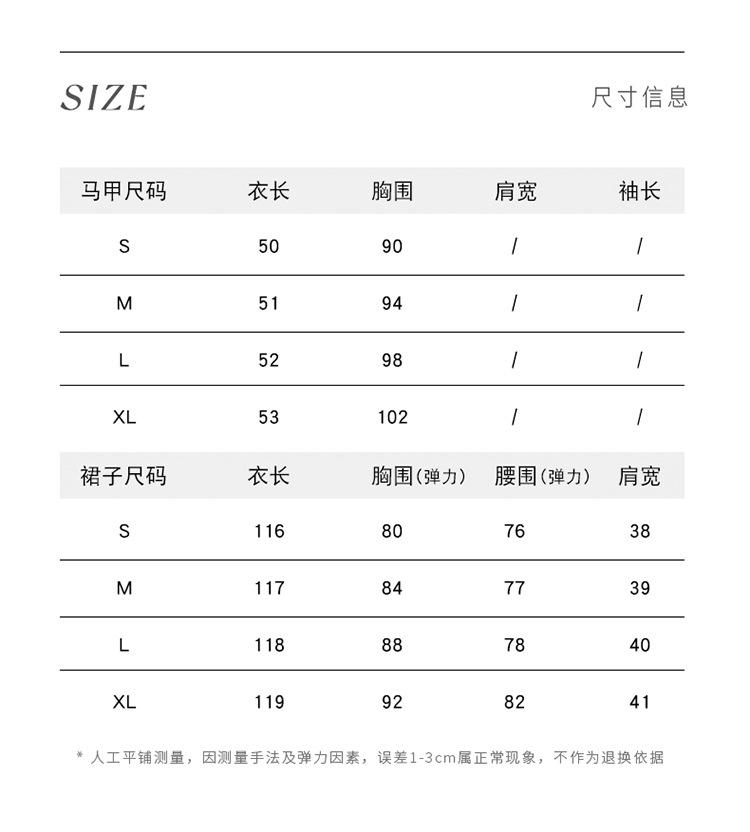 SIZE

尺寸信息

| 马甲尺码 | 衣长 | 胸围 | 肩宽 | 袖长 |
|---|---|---|---|---|
| S | 50 | 90 | / | / |
| M | 51 | 94 | / | / |
| L | 52 | 98 | / | / |
| XL | 53 | 102 | / | / |

| 裙子尺码 | 衣长 | 胸围(弹力) | 腰围(弹力) | 肩宽 |
|---|---|---|---|---|
| S | 116 | 80 | 76 | 38 |
| M | 117 | 84 | 77 | 39 |
| L | 118 | 88 | 78 | 40 |
| XL | 119 | 92 | 82 | 41 |

* 人工平铺测量，因测量手法及弹力因素，误差1-3cm属正常现象，不作为退换依据